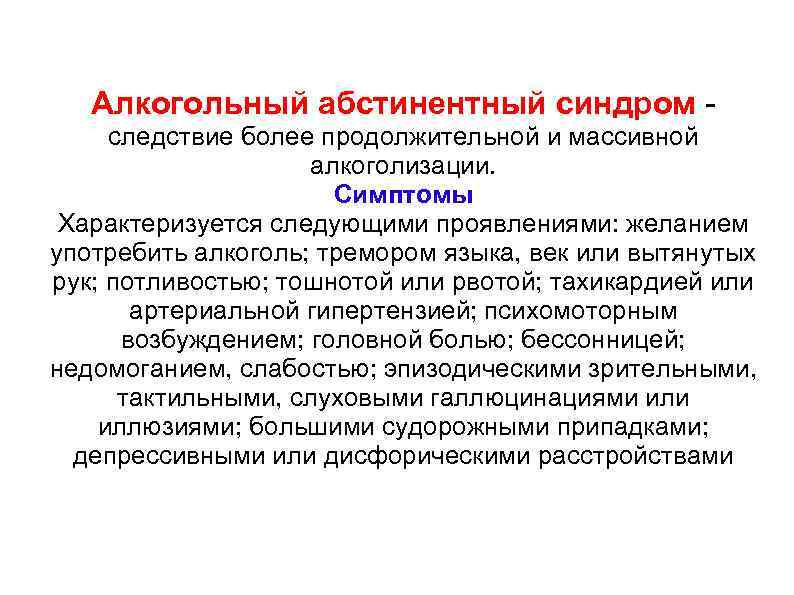 Алкогольный абстинентный синдром - следствие более продолжительной и массивной алкоголизации.

Симптомы

Характеризуется следующими проявлениями: желанием употребить алкоголь; тремором языка, век или вытянутых рук; потливостью; тошнотой или рвотой; тахикардией или артериальной гипертензией; психомоторным возбуждением; головной болью; бессонницей; недомоганием, слабостью; эпизодическими зрительными, тактильными, слуховыми галлюцинациями или иллюзиями; большими судорожными припадками; депрессивными или дисфорическими расстройствами